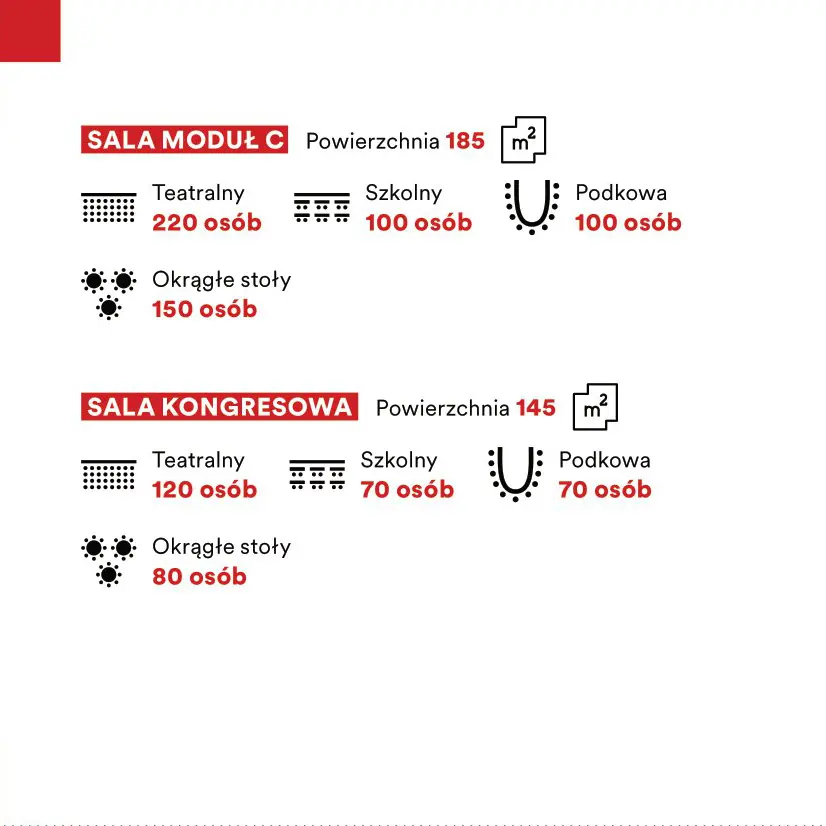 SALA MODUŁ C Powierzchnia 185 $m^2$

Teatralny
220 osób

Szkolny
100 osób

Podkowa
100 osób

Okrągłe stoły
150 osób

SALA KONGRESOWA Powierzchnia 145 $m^2$

Teatralny
120 osób

Szkolny
70 osób

Podkowa
70 osób

Okrągłe stoły
80 osób